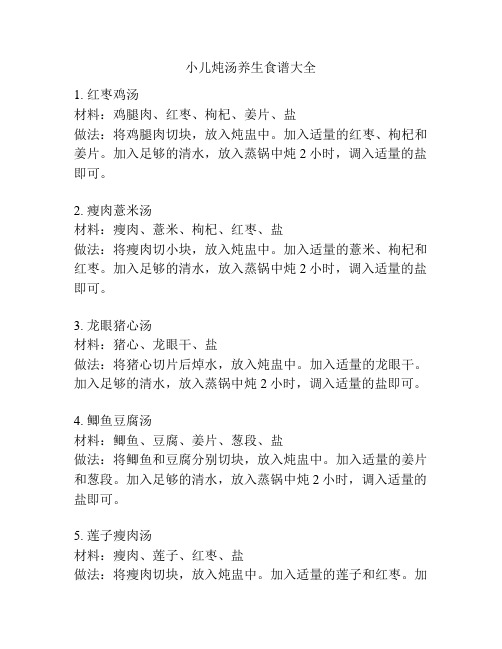 小儿炖汤养生食谱大全

1. 红枣鸡汤
材料：鸡腿肉、红枣、枸杞、姜片、盐
做法：将鸡腿肉切块，放入炖盅中。加入适量的红枣、枸杞和姜片。加入足够的清水，放入蒸锅中炖 2 小时，调入适量的盐即可。

2. 瘦肉薏米汤
材料：瘦肉、薏米、枸杞、红枣、盐
做法：将瘦肉切小块，放入炖盅中。加入适量的薏米、枸杞和红枣。加入足够的清水，放入蒸锅中炖 2 小时，调入适量的盐即可。

3. 龙眼猪心汤
材料：猪心、龙眼干、盐
做法：将猪心切片后焯水，放入炖盅中。加入适量的龙眼干。加入足够的清水，放入蒸锅中炖 2 小时，调入适量的盐即可。

4. 鲫鱼豆腐汤
材料：鲫鱼、豆腐、姜片、葱段、盐
做法：将鲫鱼和豆腐分别切块，放入炖盅中。加入适量的姜片和葱段。加入足够的清水，放入蒸锅中炖 2 小时，调入适量的盐即可。

5. 莲子瘦肉汤
材料：瘦肉、莲子、红枣、盐
做法：将瘦肉切块，放入炖盅中。加入适量的莲子和红枣。加